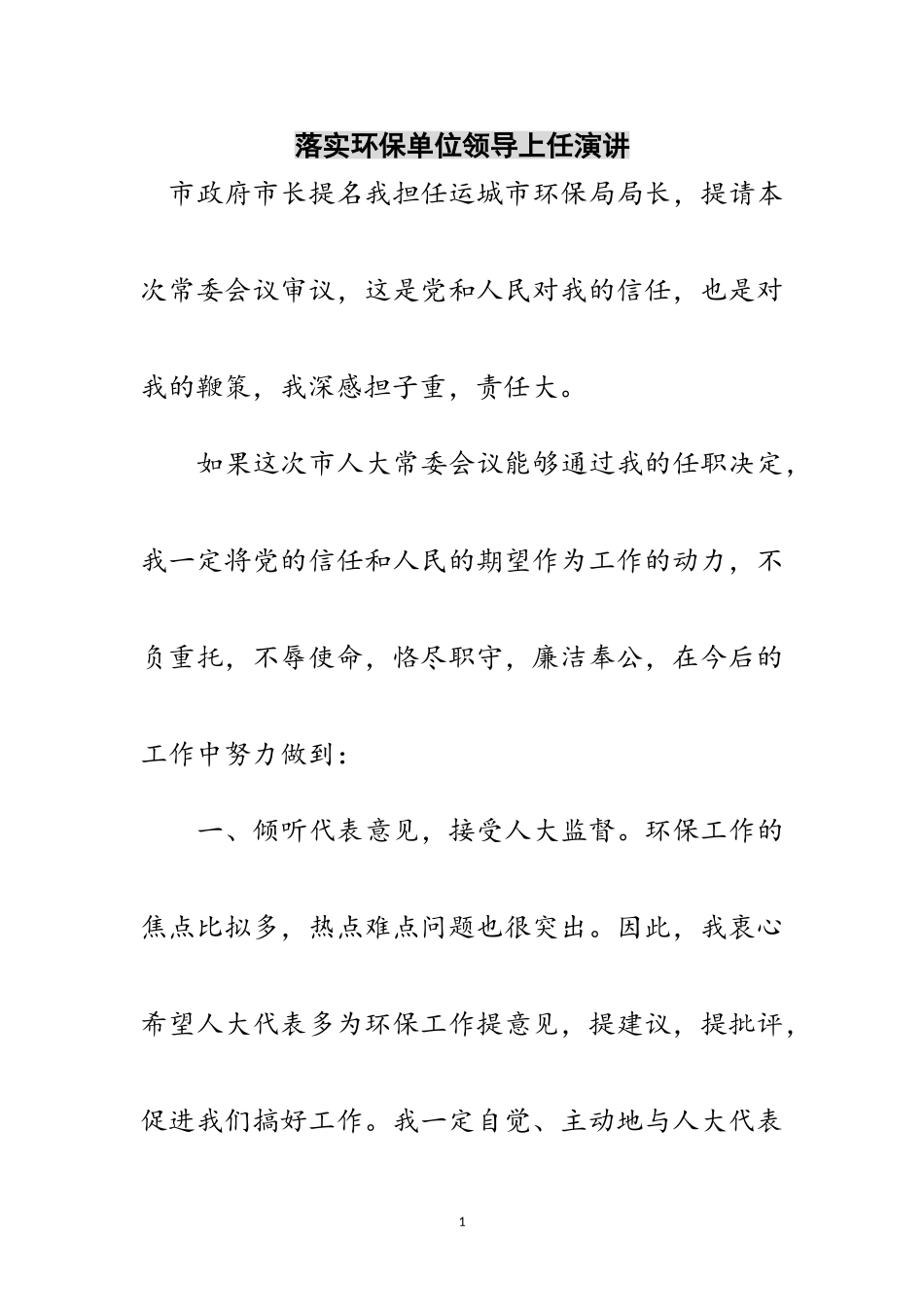 落实环保单位领导上任演讲

市政府市长提名我担任运城市环保局局长，提请本次常委会议审议，这是党和人民对我的信任，也是对我的鞭策，我深感担子重，责任大。

如果这次市人大常委会议能够通过我的任职决定，我一定将党的信任和人民的期望作为工作的动力，不负重托，不辱使命，恪尽职守，廉洁奉公，在今后的工作中努力做到：

一、倾听代表意见，接受人大监督。环保工作的焦点比拟多，热点难点问题也很突出。因此，我衷心希望人大代表多为环保工作提意见，提建议，提批评，促进我们搞好工作。我一定自觉、主动地与人大代表

1